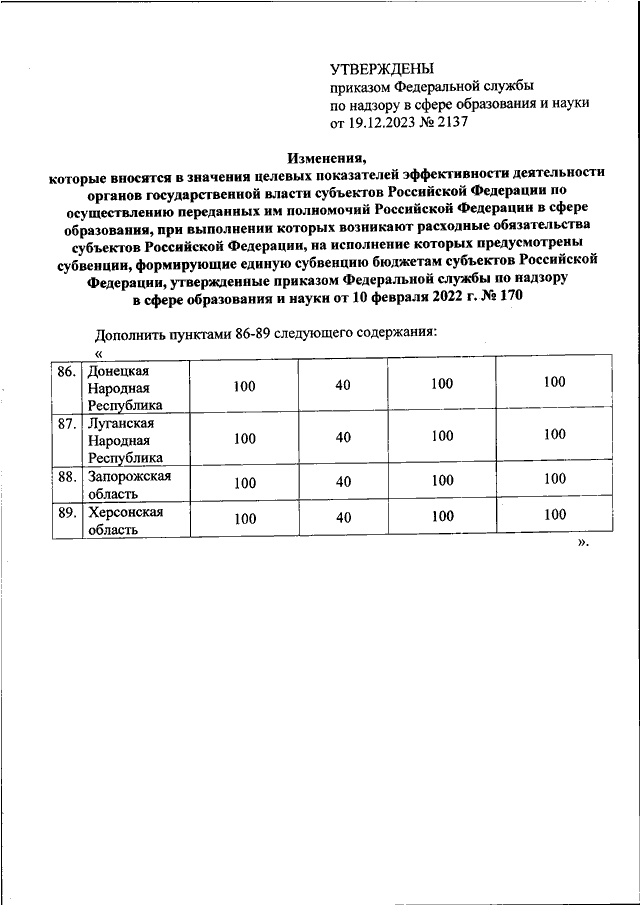 УТВЕРЖДЕНЫ
приказом Федеральной службы по надзору в сфере образования и науки от 19.12.2023 № 2137

Изменения,
которые вносятся в значения целевых показателей эффективности деятельности органов государственной власти субъектов Российской Федерации по осуществлению переданных им полномочий Российской Федерации в сфере образования, при выполнении которых возникают расходные обязательства субъектов Российской Федерации, на исполнение которых предусмотрены субвенции, формирующие единую субвенцию бюджетам субъектов Российской Федерации, утвержденные приказом Федеральной службы по надзору в сфере образования и науки от 10 февраля 2022 г. № 170

Дополнить пунктами 86-89 следующего содержания:
«

| 86. | Донецкая Народная Республика | 100 | 40 | 100 | 100 |
|---|---|---|---|---|---|
| 87. | Луганская Народная Республика | 100 | 40 | 100 | 100 |
| 88. | Запорожская область | 100 | 40 | 100 | 100 |
| 89. | Херсонская область | 100 | 40 | 100 | 100 |

».